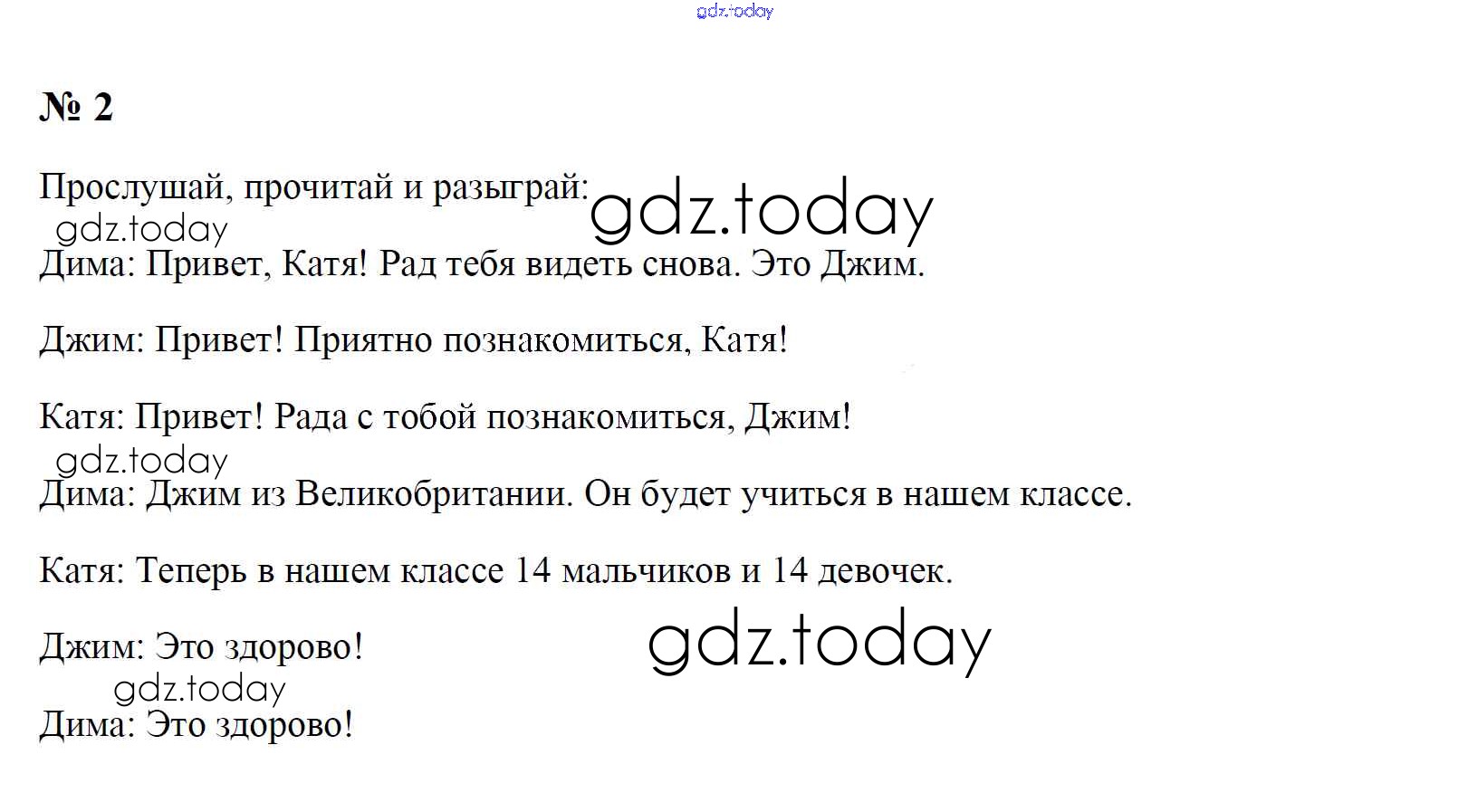 gdz.today

№ 2

Прослушай, прочитай и разыграй: gdz.today

gdz.today

Дима: Привет, Катя! Рад тебя видеть снова. Это Джим.

Джим: Привет! Приятно познакомиться, Катя!

Катя: Привет! Рада с тобой познакомиться, Джим!

gdz.today

Дима: Джим из Великобритании. Он будет учиться в нашем классе.

Катя: Теперь в нашем классе 14 мальчиков и 14 девочек.

Джим: Это здорово! gdz.today

gdz.today

Дима: Это здорово!